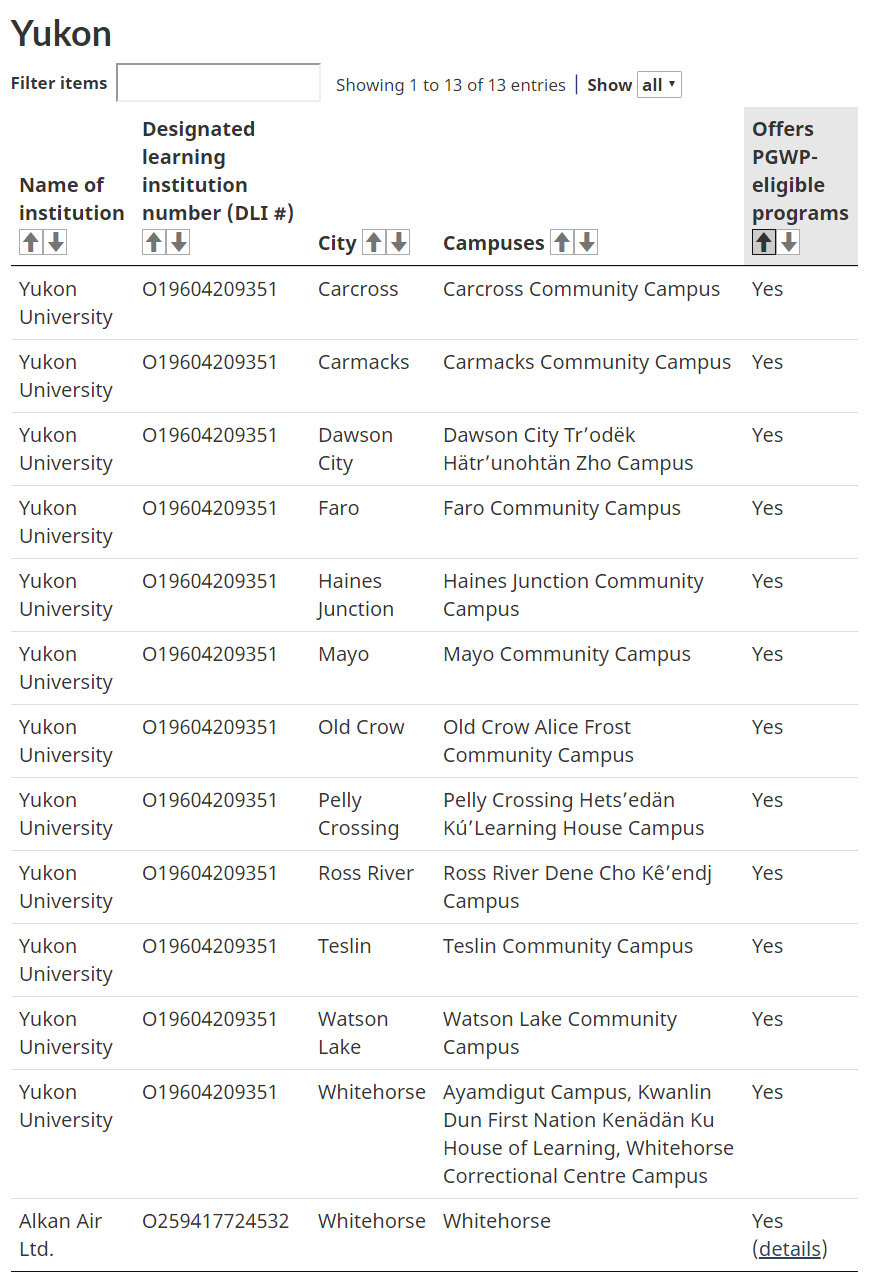 Yukon

Filter items

Showing 1 to 13 of 13 entries | Show all

| Name of institution | Designated learning institution number (DLI #) | City | Campuses | Offers PGWP-eligible programs |
|---|---|---|---|---|
| Yukon University | O19604209351 | Carcross | Carcross Community Campus | Yes |
| Yukon University | O19604209351 | Carmacks | Carmacks Community Campus | Yes |
| Yukon University | O19604209351 | Dawson City | Dawson City Tr’odëk Hätr’unohtän Zho Campus | Yes |
| Yukon University | O19604209351 | Faro | Faro Community Campus | Yes |
| Yukon University | O19604209351 | Haines Junction | Haines Junction Community Campus | Yes |
| Yukon University | O19604209351 | Mayo | Mayo Community Campus | Yes |
| Yukon University | O19604209351 | Old Crow | Old Crow Alice Frost Community Campus | Yes |
| Yukon University | O19604209351 | Pelly Crossing | Pelly Crossing Hets’edän Kú’Learning House Campus | Yes |
| Yukon University | O19604209351 | Ross River | Ross River Dene Cho Kê’endj Campus | Yes |
| Yukon University | O19604209351 | Teslin | Teslin Community Campus | Yes |
| Yukon University | O19604209351 | Watson Lake | Watson Lake Community Campus | Yes |
| Yukon University | O19604209351 | Whitehorse | Ayamdigut Campus, Kwanlin Dun First Nation Kenädän Ku House of Learning, Whitehorse Correctional Centre Campus | Yes |
| Alkan Air Ltd. | O259417724532 | Whitehorse | Whitehorse | Yes (details) |